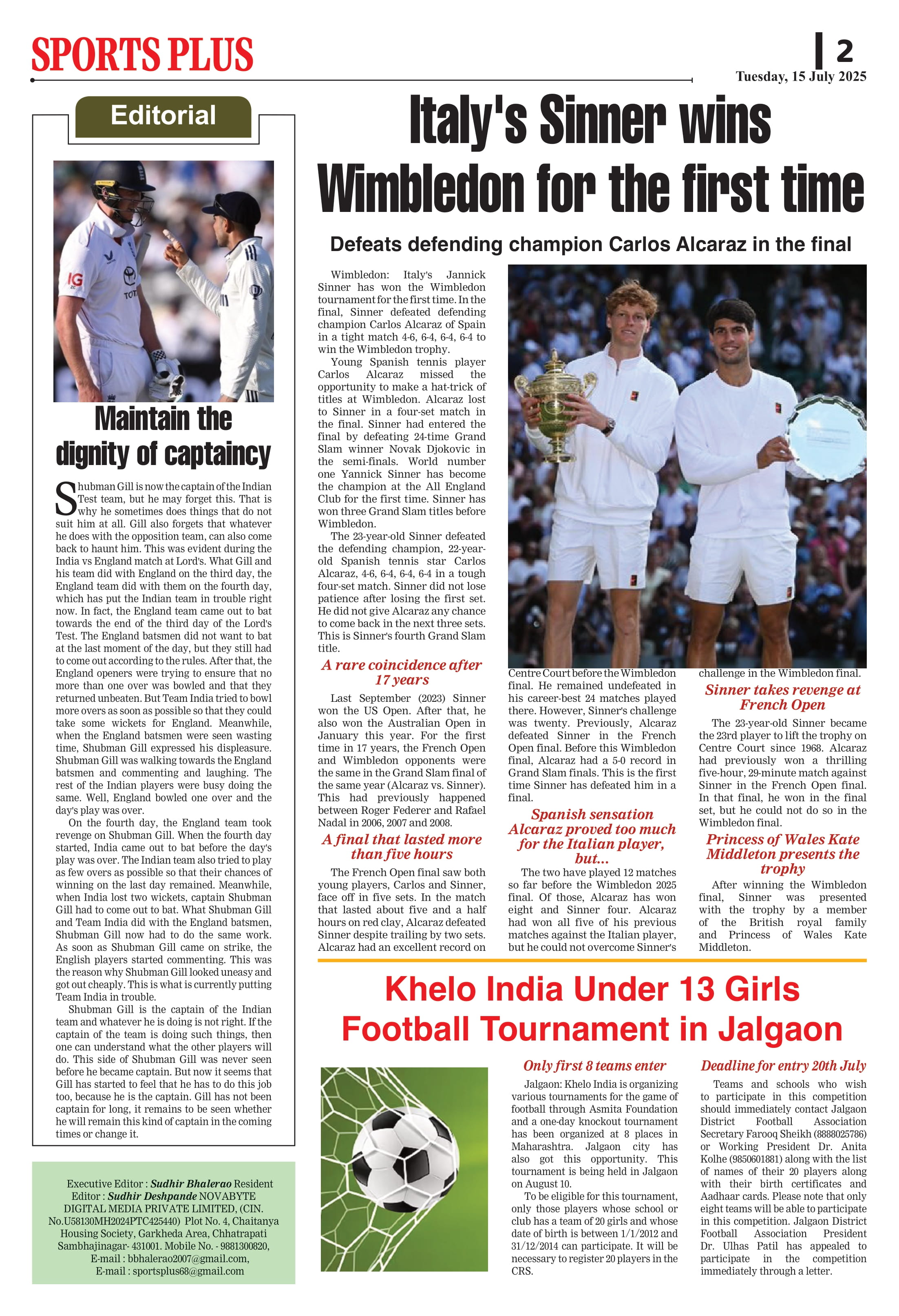 SPORTS PLUS

2
Tuesday, 15 July 2025

Editorial

Maintain the dignity of captaincy

Shubman Gill is now the captain of the Indian Test team, but he may forget this. That is why he sometimes does things that do not suit him at all. Gill also forgets that whatever he does with the opposition team, can also come back to haunt him. This was evident during the India vs England match at Lord's. What Gill and his team did with England on the third day, the England team did with them on the fourth day, which has put the Indian team in trouble right now. In fact, the England team came out to bat towards the end of the third day of the Lord's Test. The England batsmen did not want to bat at the last moment of the day, but they still had to come out according to the rules. After that, the England openers were trying to ensure that no more than one over was bowled and that they returned unbeaten. But Team India tried to bowl more overs as soon as possible so that they could take some wickets for England. Meanwhile, when the England batsmen were seen wasting time, Shubman Gill expressed his displeasure. Shubman Gill was walking towards the England batsmen and commenting and laughing. The rest of the Indian players were busy doing the same. Well, England bowled one over and the day's play was over.

On the fourth day, the England team took revenge on Shubman Gill. When the fourth day started, India came out to bat before the day's play was over. The Indian team also tried to play as few overs as possible so that their chances of winning on the last day remained. Meanwhile, when India lost two wickets, captain Shubman Gill had to come out to bat. What Shubman Gill and Team India did with the England batsmen, Shubman Gill now had to do the same work. As soon as Shubman Gill came on strike, the English players started commenting. This was the reason why Shubman Gill looked uneasy and got out cheaply. This is what is currently putting Team India in trouble.

Shubman Gill is the captain of the Indian team and whatever he is doing is not right. If the captain of the team is doing such things, then one can understand what the other players will do. This side of Shubman Gill was never seen before he became captain. But now it seems that Gill has started to feel that he has to do this job too, because he is the captain. Gill has not been captain for long, it remains to be seen whether he will remain this kind of captain in the coming times or change it.

Executive Editor : Sudhir Bhalerao Resident Editor : Sudhir Deshpande NOVABYTE DIGITAL MEDIA PRIVATE LIMITED, (CIN. No.U58130MH2024PTC425440) Plot No. 4, Chaitanya Housing Society, Garkheda Area, Chhatrapati Sambhajinagar- 431001. Mobile No. - 9881300820, E-mail : bbhalerao2007@gmail.com, E-mail : sportsplus68@gmail.com

Italy's Sinner wins Wimbledon for the first time

Defeats defending champion Carlos Alcaraz in the final

Wimbledon: Italy's Jannick Sinner has won the Wimbledon tournament for the first time. In the final, Sinner defeated defending champion Carlos Alcaraz of Spain in a tight match 4-6, 6-4, 6-4, 6-4 to win the Wimbledon trophy.

Young Spanish tennis player Carlos Alcaraz missed the opportunity to make a hat-trick of titles at Wimbledon. Alcaraz lost to Sinner in a four-set match in the final. Sinner had entered the final by defeating 24-time Grand Slam winner Novak Djokovic in the semi-finals. World number one Yannick Sinner has become the champion at the All England Club for the first time. Sinner has won three Grand Slam titles before Wimbledon.

The 23-year-old Sinner defeated the defending champion, 22-year-old Spanish tennis star Carlos Alcaraz, 4-6, 6-4, 6-4, 6-4 in a tough four-set match. Sinner did not lose patience after losing the first set. He did not give Alcaraz any chance to come back in the next three sets. This is Sinner's fourth Grand Slam title.

A rare coincidence after 17 years

Last September (2023) Sinner won the US Open. After that, he also won the Australian Open in January this year. For the first time in 17 years, the French Open and Wimbledon opponents were the same in the Grand Slam final of the same year (Alcaraz vs. Sinner). This had previously happened between Roger Federer and Rafael Nadal in 2006, 2007 and 2008.

A final that lasted more than five hours

The French Open final saw both young players, Carlos and Sinner, face off in five sets. In the match that lasted about five and a half hours on red clay, Alcaraz defeated Sinner despite trailing by two sets. Alcaraz had an excellent record on Centre Court before the Wimbledon final. He remained undefeated in his career-best 24 matches played there. However, Sinner's challenge was twenty. Previously, Alcaraz defeated Sinner in the French Open final. Before this Wimbledon final, Alcaraz had a 5-0 record in Grand Slam finals. This is the first time Sinner has defeated him in a final.

Spanish sensation Alcaraz proved too much for the Italian player, but...

The two have played 12 matches so far before the Wimbledon 2025 final. Of those, Alcaraz has won eight and Sinner four. Alcaraz had won all five of his previous matches against the Italian player, but he could not overcome Sinner's challenge in the Wimbledon final.

Sinner takes revenge at French Open

The 23-year-old Sinner became the 23rd player to lift the trophy on Centre Court since 1968. Alcaraz had previously won a thrilling five-hour, 29-minute match against Sinner in the French Open final. In that final, he won in the final set, but he could not do so in the Wimbledon final.

Princess of Wales Kate Middleton presents the trophy

After winning the Wimbledon final, Sinner was presented with the trophy by a member of the British royal family and Princess of Wales Kate Middleton.

Khelo India Under 13 Girls Football Tournament in Jalgaon

Only first 8 teams enter

Jalgaon: Khelo India is organizing various tournaments for the game of football through Asmita Foundation and a one-day knockout tournament has been organized at 8 places in Maharashtra. Jalgaon city has also got this opportunity. This tournament is being held in Jalgaon on August 10.

To be eligible for this tournament, only those players whose school or club has a team of 20 girls and whose date of birth is between 1/1/2012 and 31/12/2014 can participate. It will be necessary to register 20 players in the CRS.

Deadline for entry 20th July

Teams and schools who wish to participate in this competition should immediately contact Jalgaon District Football Association Secretary Farooq Sheikh (8888025786) or Working President Dr. Anita Kolhe (9850601881) along with the list of names of their 20 players along with their birth certificates and Aadhaar cards. Please note that only eight teams will be able to participate in this competition. Jalgaon District Football Association President Dr. Ulhas Patil has appealed to participate in the competition immediately through a letter.